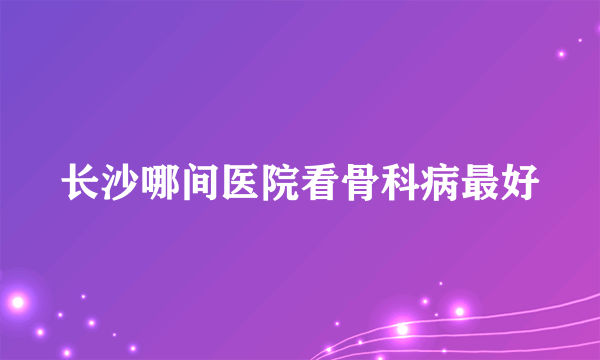 长沙哪间医院看骨科病最好